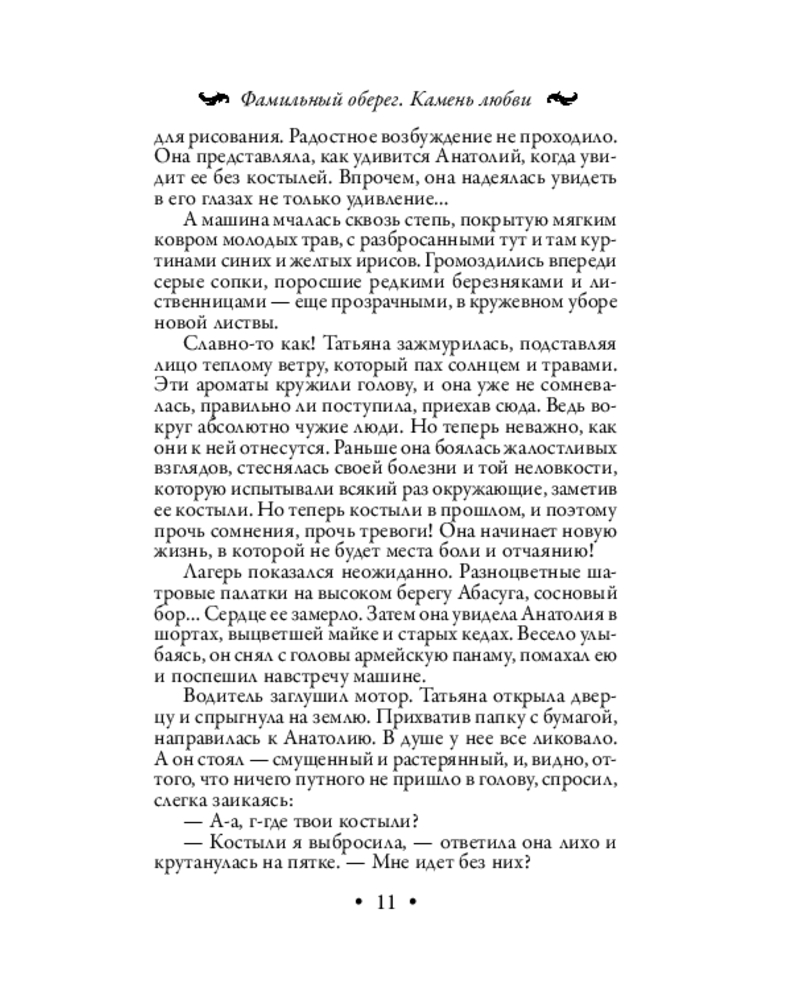 Фамильный оберег. Камень любви

для рисования. Радостное возбуждение не проходило. Она представляла, как удивится Анатолий, когда увидит ее без костылей. Впрочем, она надеялась увидеть в его глазах не только удивление...

А машина мчалась сквозь степь, покрытую мягким ковром молодых трав, с разбросанными тут и там куртинами синих и желтых ирисов. Громоздились впереди серые сопки, поросшие редкими березняками и лиственницами — еще прозрачными, в кружевном уборе новой листвы.

Славно-то как! Татьяна зажмурилась, подставляя лицо теплому ветру, который пах солнцем и травами. Эти ароматы кружили голову, и она уже не сомневалась, правильно ли поступила, приехав сюда. Ведь вокруг абсолютно чужие люди. Но теперь неважно, как они к ней отнесутся. Раньше она боялась жалостливых взглядов, стеснялась своей болезни и той неловкости, которую испытывали всякий раз окружающие, заметив ее костыли. Но теперь костыли в прошлом, и поэтому прочь сомнения, прочь тревоги! Она начинает новую жизнь, в которой не будет места боли и отчаянию!

Лагерь показался неожиданно. Разноцветные шатровые палатки на высоком берегу Абасуга, сосновый бор... Сердце ее замерло. Затем она увидела Анатолия в шортах, выцветшей майке и старых кедах. Весело улыбаясь, он снял с головы армейскую панаму, помахал ею и поспешил навстречу машине.

Водитель заглушил мотор. Татьяна открыла дверцу и спрыгнула на землю. Прихватив папку с бумагой, направилась к Анатолию. В душе у нее все ликовало. А он стоял — смущенный и растерянный, и, видно, оттого, что ничего путного не пришло в голову, спросил, слегка заикаясь:

— А-а, г-где твои костыли?

— Костыли я выбросила, — ответила она лихо и крутанулась на пятке. — Мне идет без них?

• 11 •